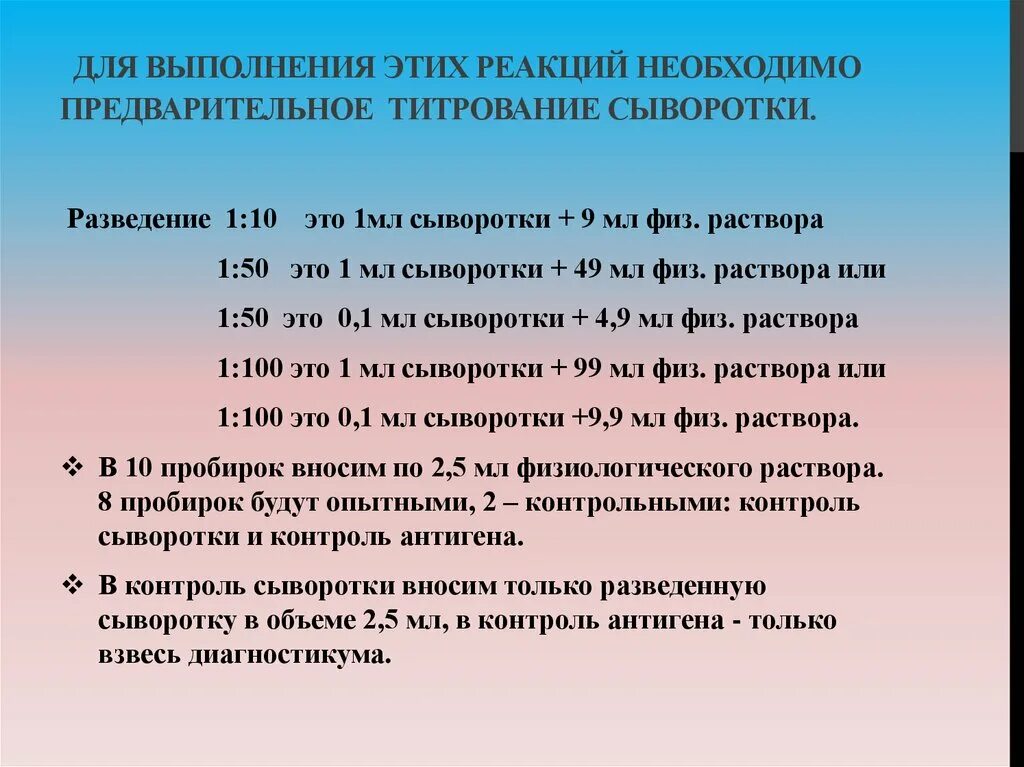 ДЛЯ ВЫПОЛНЕНИЯ ЭТИХ РЕАКЦИЙ НЕОБХОДИМО ПРЕДВАРИТЕЛЬНОЕ ТИТРОВАНИЕ СЫВОРОТКИ.

Разведение 1:10 это 1мл сыворотки + 9 мл физ. раствора

1:50 это 1 мл сыворотки + 49 мл физ. раствора или

1:50 это 0,1 мл сыворотки + 4,9 мл физ. раствора

1:100 это 1 мл сыворотки + 99 мл физ. раствора или

1:100 это 0,1 мл сыворотки +9,9 мл физ. раствора.

❖ В 10 пробирок вносим по 2,5 мл физиологического раствора. 8 пробирок будут опытными, 2 – контрольными: контроль сыворотки и контроль антигена.

❖ В контроль сыворотки вносим только разведенную сыворотку в объеме 2,5 мл, в контроль антигена - только взвесь диагностикума.